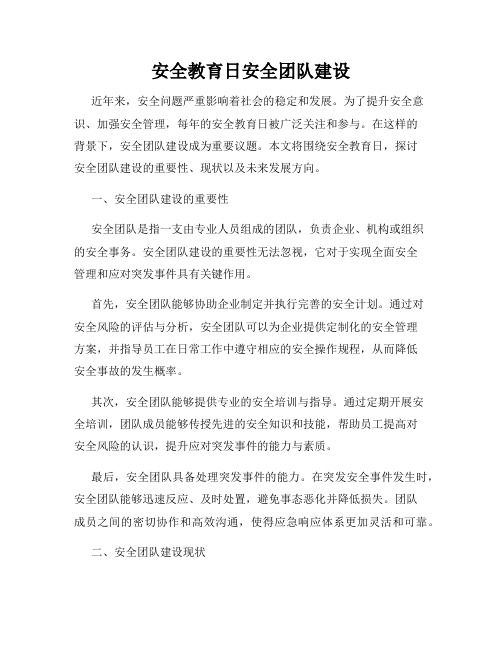 安全教育日安全团队建设

近年来，安全问题严重影响着社会的稳定和发展。为了提升安全意识、加强安全管理，每年的安全教育日被广泛关注和参与。在这样的背景下，安全团队建设成为重要议题。本文将围绕安全教育日，探讨安全团队建设的重要性、现状以及未来发展方向。

一、安全团队建设的重要性

安全团队是指一支由专业人员组成的团队，负责企业、机构或组织的安全事务。安全团队建设的重要性无法忽视，它对于实现全面安全管理和应对突发事件具有关键作用。

首先，安全团队能够协助企业制定并执行完善的安全计划。通过对安全风险的评估与分析，安全团队可以为企业提供定制化的安全管理方案，并指导员工在日常工作中遵守相应的安全操作规程，从而降低安全事故的发生概率。

其次，安全团队能够提供专业的安全培训与指导。通过定期开展安全培训，团队成员能够传授先进的安全知识和技能，帮助员工提高对安全风险的认识，提升应对突发事件的能力与素质。

最后，安全团队具备处理突发事件的能力。在突发安全事件发生时，安全团队能够迅速反应、及时处置，避免事态恶化并降低损失。团队成员之间的密切协作和高效沟通，使得应急响应体系更加灵活和可靠。

二、安全团队建设现状